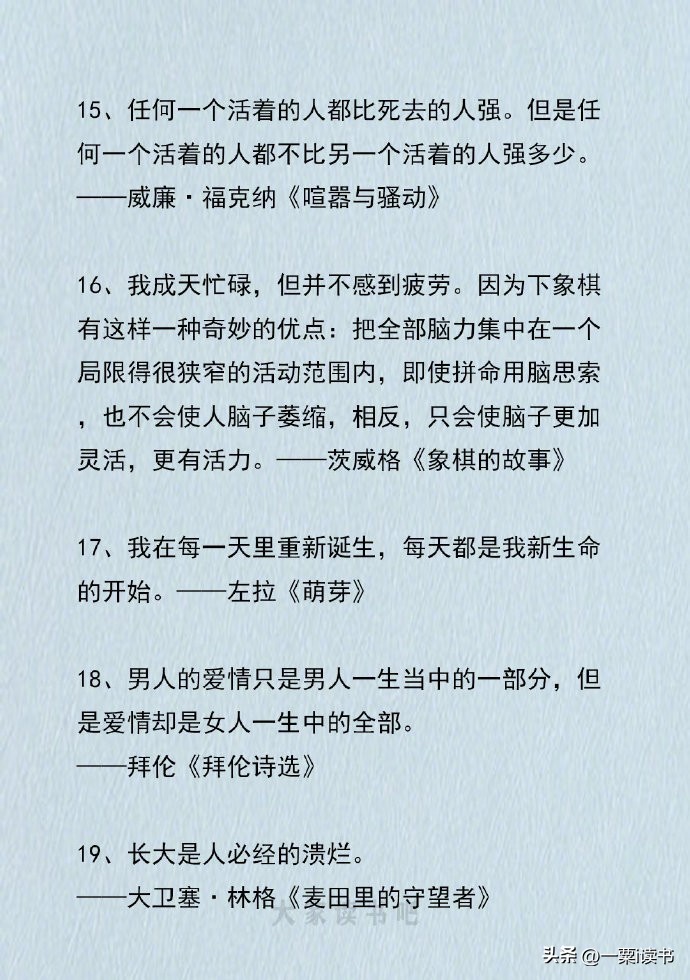 15、任何一个活着的人都比死去的人强。但是任何一个活着的人都不比另一个活着的人强多少。
——威廉·福克纳《喧嚣与骚动》

16、我成天忙碌，但并不感到疲劳。因为下象棋有这样一种奇妙的优点：把全部脑力集中在一个局限得很狭窄的活动范围内，即使拼命用脑思索，也不会使人脑子萎缩，相反，只会使脑子更加灵活，更有活力。——茨威格《象棋的故事》

17、我在每一天里重新诞生，每天都是我新生命的开始。——左拉《萌芽》

18、男人的爱情只是男人一生当中的一部分，但是爱情却是女人一生中的全部。
——拜伦《拜伦诗选》

19、长大是人必经的溃烂。
——大卫塞·林格《麦田里的守望者》

大家读书吧

头条 @一粟i读书